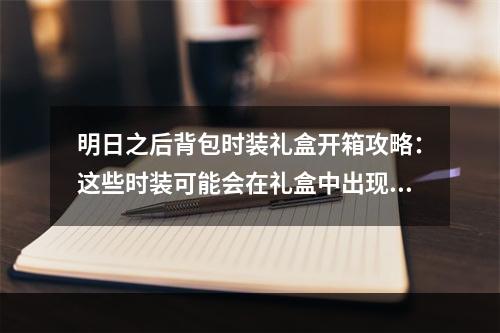 明日之后背包时装礼盒开箱攻略：这些时装可能会在礼盒中出现...